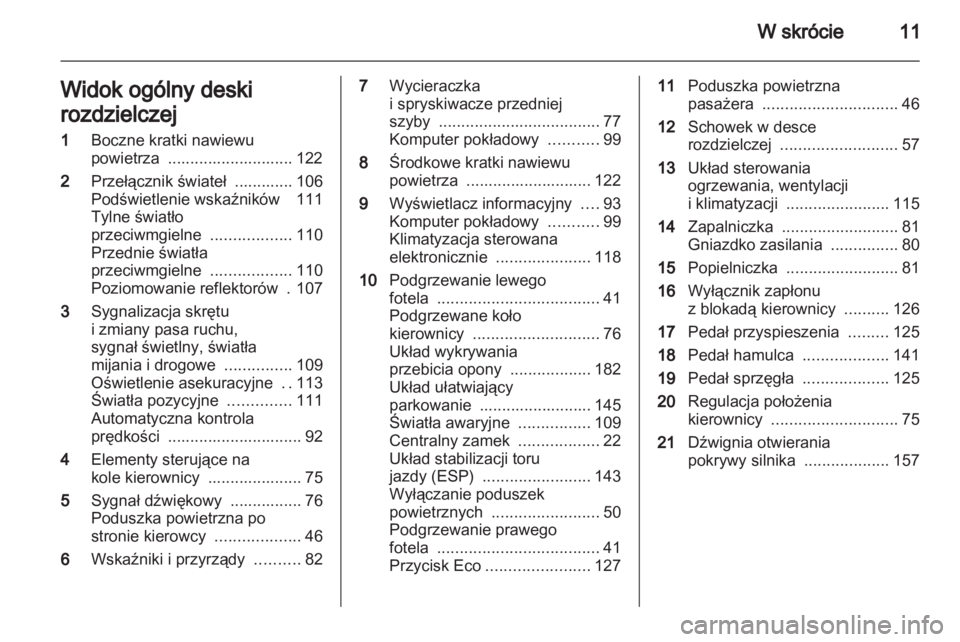 W skrócie 11

Widok ogólny deski rozdzielczej

1 Boczne kratki nawiewu powietrza ............................ 122
2 Przełącznik świateł ............. 106
Podświetlenie wskaźników 111
Tylne światło przeciwmgielne .................. 110
Przednie światła przeciwmgielne .................. 110
Poziomowanie reflektorów . 107
3 Sygnalizacja skrętu i zmiany pasa ruchu, sygnał świetlny, światła mijania i drogowe ............... 109
Oświetlenie asekuracyjne . . 113
Światła pozycyjne .............. 111
Automatyczna kontrola prędkości .............................. 92
4 Elementy sterujące na kole kierownicy ..................... 75
5 Sygnał dźwiękowy ................ 76
Poduszka powietrzna po stronie kierowcy ................... 46
6 Wskaźniki i przyrządy .......... 82

7 Wycieraczka i spryskiwacze przedniej szyby .................................... 77
Komputer pokładowy ........... 99
8 Środkowe kratki nawiewu powietrza ............................ 122
9 Wyświetlacz informacyjny .... 93
Komputer pokładowy ........... 99
Klimatyzacja sterowana elektronicznie ..................... 118
10 Podgrzewanie lewego fotela .................................... 41
Podgrzewane koło kierownicy ............................ 76
Układ wykrywania przebicia opony .................. 182
Układ ułatwiający parkowanie ......................... 145
Światła awaryjne ................ 109
Centralny zamek .................. 22
Układ stabilizacji toru jazdy (ESP) ........................ 143
Wyłączanie poduszek powietrznych ........................ 50
Podgrzewanie prawego fotela .................................... 41
Przycisk Eco ....................... 127

11 Poduszka powietrzna pasażera .............................. 46
12 Schowek w desce rozdzielczej .......................... 57
13 Układ sterowania ogrzewania, wentylacji i klimatyzacji ....................... 115
14 Zapalniczka .......................... 81
Gniazdko zasilania ............... 80
15 Popielniczka ......................... 81
16 Wyłącznik zapłonu z blokadą kierownicy .......... 126
17 Pedał przyspieszenia ......... 125
18 Pedał hamulca ................... 141
19 Pedał sprzęgła ................... 125
20 Regulacja położenia kierownicy ............................ 75
21 Dźwignia otwierania pokrywy silnika ................... 157

carmanualsonline.info